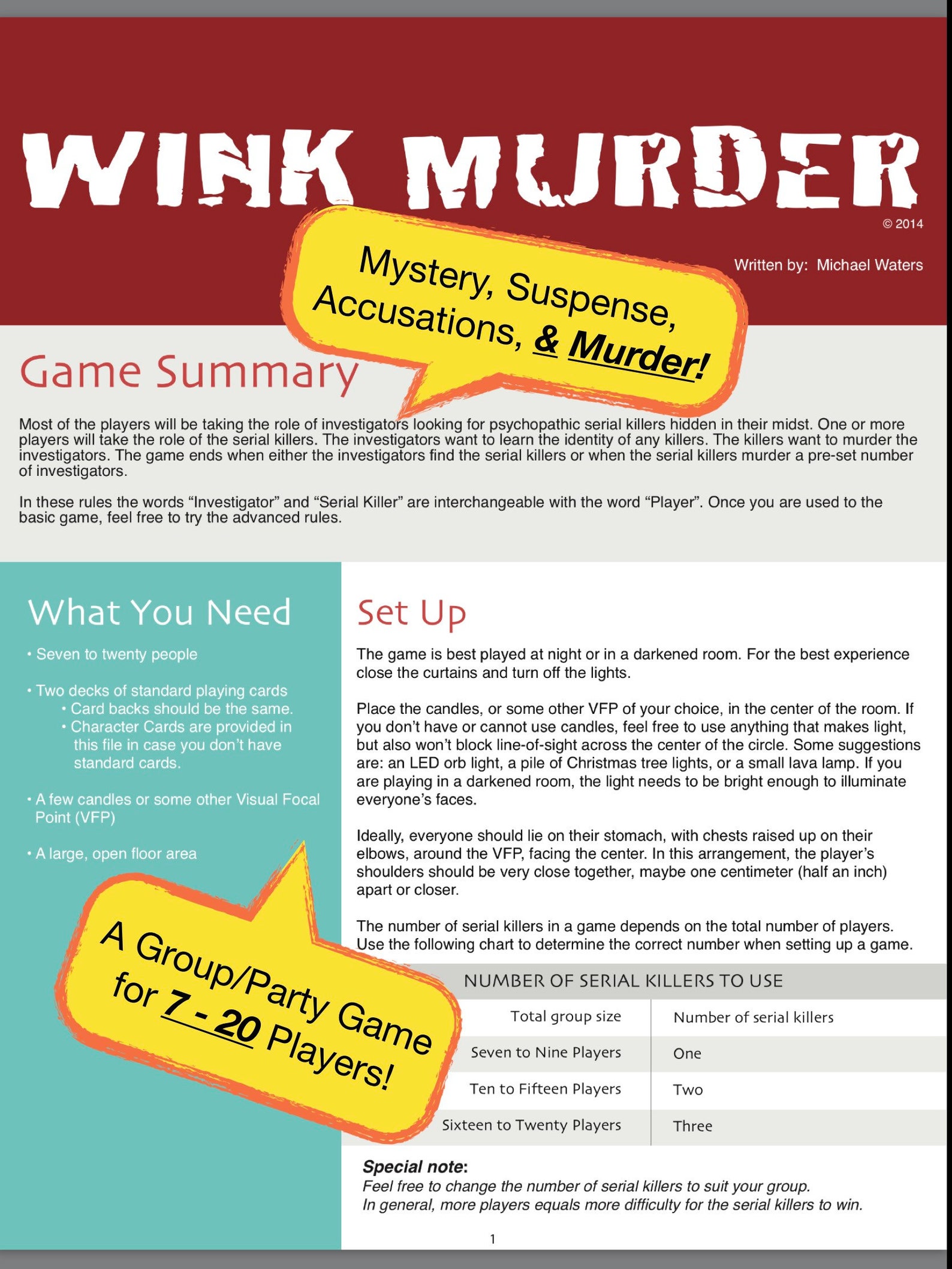 WINK MURDER

© 2014

Written by: Michael Waters

Mystery, Suspense, Accusations, & Murder!

Game Summary

Most of the players will be taking the role of investigators looking for psychopathic serial killers hidden in their midst. One or more players will take the role of the serial killers. The investigators want to learn the identity of any killers. The killers want to murder the investigators. The game ends when either the investigators find the serial killers or when the serial killers murder a pre-set number of investigators.

In these rules the words “Investigator” and “Serial Killer” are interchangeable with the word “Player”. Once you are used to the basic game, feel free to try the advanced rules.

What You Need

• Seven to twenty people

• Two decks of standard playing cards
• Card backs should be the same.
• Character Cards are provided in this file in case you don’t have standard cards.

• A few candles or some other Visual Focal Point (VFP)

• A large, open floor area

A Group/Party Game for 7 - 20 Players!

Set Up

The game is best played at night or in a darkened room. For the best experience close the curtains and turn off the lights.

Place the candles, or some other VFP of your choice, in the center of the room. If you don’t have or cannot use candles, feel free to use anything that makes light, but also won’t block line-of-sight across the center of the circle. Some suggestions are: an LED orb light, a pile of Christmas tree lights, or a small lava lamp. If you are playing in a darkened room, the light needs to be bright enough to illuminate everyone’s faces.

Ideally, everyone should lie on their stomach, with chests raised up on their elbows, around the VFP, facing the center. In this arrangement, the player’s shoulders should be very close together, maybe one centimeter (half an inch) apart or closer.

The number of serial killers in a game depends on the total number of players. Use the following chart to determine the correct number when setting up a game.

NUMBER OF SERIAL KILLERS TO USE

| Total group size | Number of serial killers |
|---|---|
| Seven to Nine Players | One |
| Ten to Fifteen Players | Two |
| Sixteen to Twenty Players | Three |

Special note:
Feel free to change the number of serial killers to suit your group. In general, more players equals more difficulty for the serial killers to win.

1